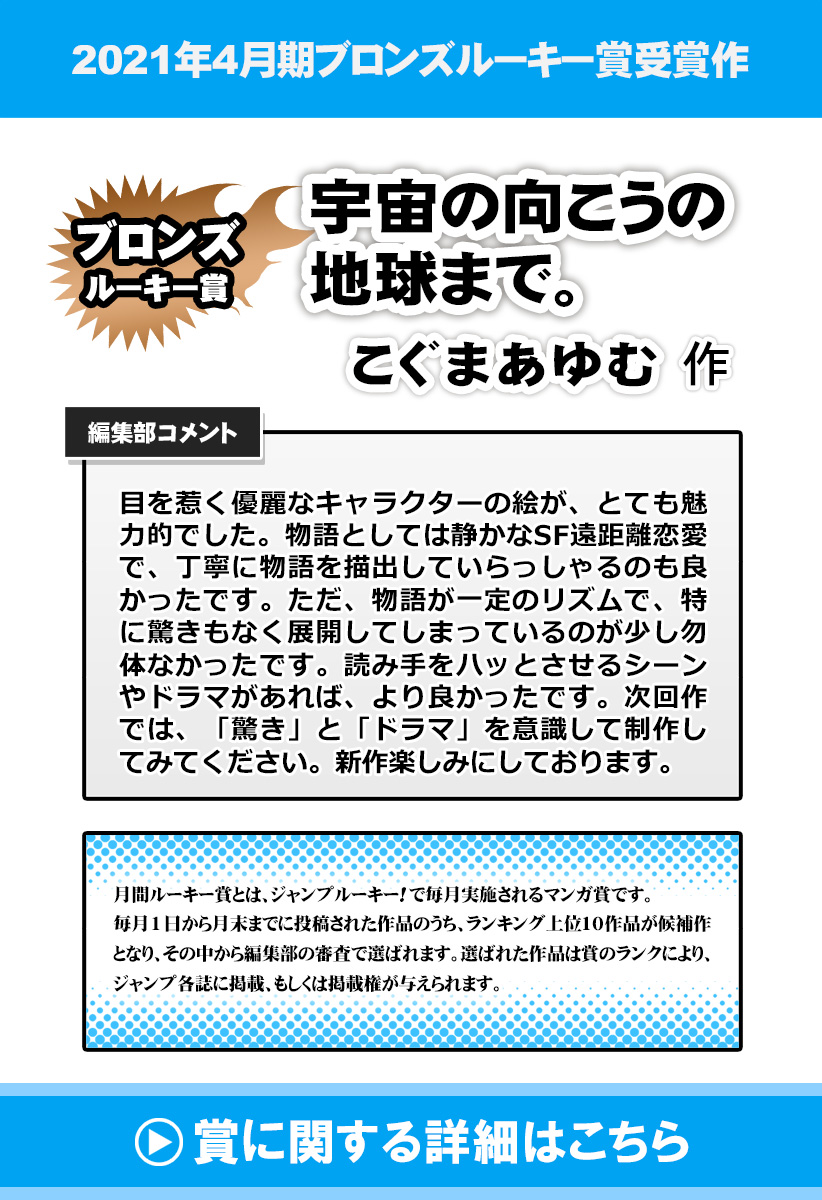 2021年4月期ブロンズルーキー賞受賞作

ブロンズ
ルーキー賞

宇宙の向こうの
地球まで。

こぐまあゆむ 作

編集部コメント

目を惹く優麗なキャラクターの絵が、とても魅力的でした。物語としては静かなSF遠距離恋愛で、丁寧に物語を描出していらっしゃるのも良かったです。ただ、物語が一定のリズムで、特に驚きもなく展開してしまっているのが少し勿体なかったです。読み手をハッとさせるシーンやドラマがあれば、より良かったです。次回作では、「驚き」と「ドラマ」を意識して制作してみてください。新作楽しみにしております。

月間ルーキー賞とは、ジャンプルーキー!で毎月実施されるマンガ賞です。毎月1日から月末までに投稿された作品のうち、ランキング上位10作品が候補作となり、その中から編集部の審査で選ばれます。選ばれた作品は賞のランクにより、ジャンプ各誌に掲載、もしくは掲載権が与えられます。

賞に関する詳細はこちら